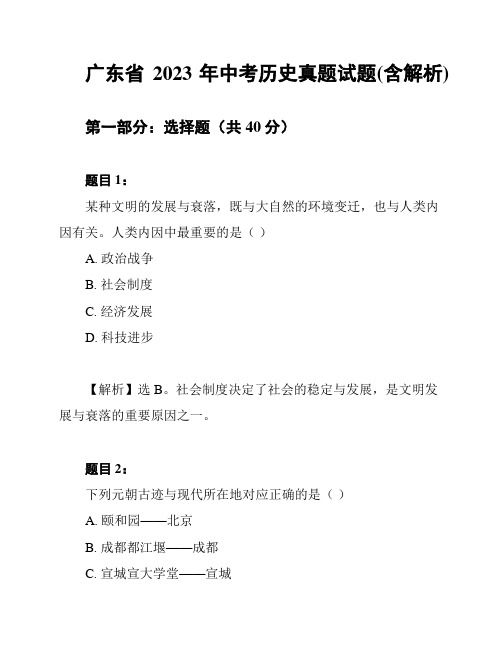 广东省 2023 年中考历史真题试题(含解析)

第一部分：选择题（共 40 分）

题目 1：

某种文明的发展与衰落，既与大自然的环境变迁，也与人类内因有关。人类内因中最重要的是（ ）

A. 政治战争

B. 社会制度

C. 经济发展

D. 科技进步

【解析】选 B。社会制度决定了社会的稳定与发展，是文明发展与衰落的重要原因之一。

题目 2：

下列元朝古迹与现代所在地对应正确的是（ ）

A. 颐和园——北京

B. 成都都江堰——成都

C. 宣城宣大学堂——宣城